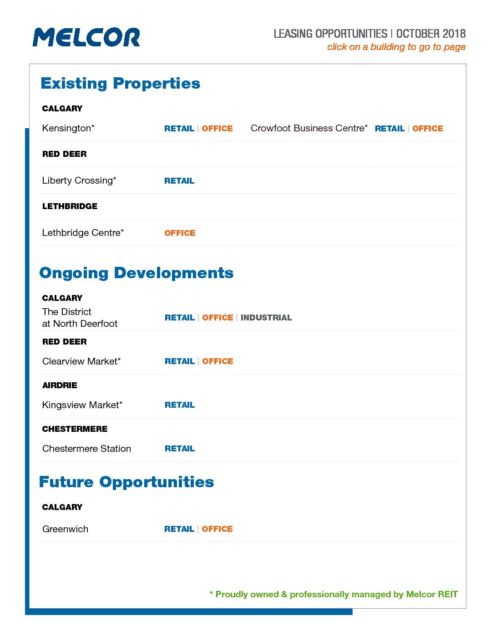 MELCOR

LEASING OPPORTUNITIES | OCTOBER 2018
click on a building to go to page

Existing Properties

CALGARY

Kensington* RETAIL | OFFICE Crowfoot Business Centre* RETAIL | OFFICE

RED DEER

Liberty Crossing* RETAIL

LETHBRIDGE

Lethbridge Centre* OFFICE

Ongoing Developments

CALGARY

The District at North Deerfoot RETAIL | OFFICE | INDUSTRIAL

RED DEER

Clearview Market* RETAIL | OFFICE

AIRDRIE

Kingsview Market* RETAIL

CHESTERMERE

Chestermere Station RETAIL

Future Opportunities

CALGARY

Greenwich RETAIL | OFFICE

* Proudly owned & professionally managed by Melcor REIT